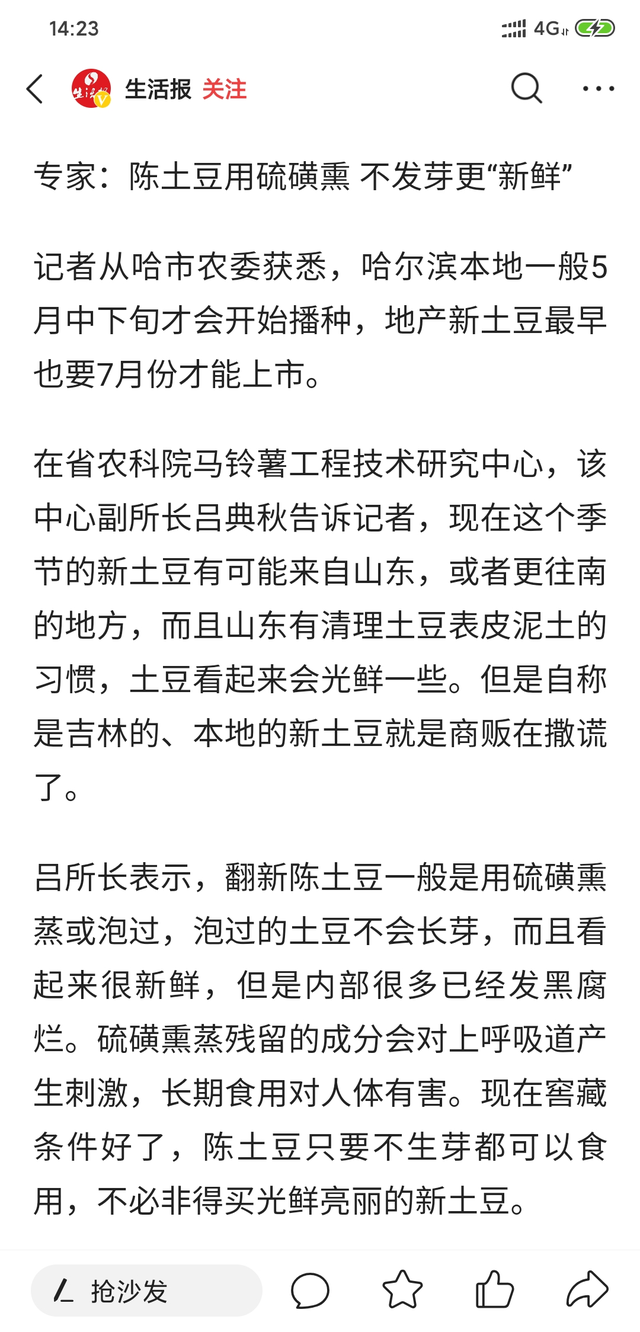 14:23

4G

生活报 关注

专家：陈土豆用硫磺熏 不发芽更“新鲜”

记者从哈市农委获悉，哈尔滨本地一般5月中下旬才会开始播种，地产新土豆最早也要7月份才能上市。

在省农科院马铃薯工程技术研究中心，该中心副所长吕典秋告诉记者，现在这个季节的新土豆有可能来自山东，或者更往南的地方，而且山东有清理土豆表皮泥土的习惯，土豆看起来会光鲜一些。但是自称是吉林的、本地的新土豆就是商贩在撒谎了。

吕所长表示，翻新陈土豆一般是用硫磺熏蒸或泡过，泡过的土豆不会长芽，而且看起来很新鲜，但是内部很多已经发黑腐烂。硫磺熏蒸残留的成分会对上呼吸道产生刺激，长期食用对人体有害。现在窖藏条件好了，陈土豆只要不生芽都可以食用，不必非得买光鲜亮丽的新土豆。

抢沙发